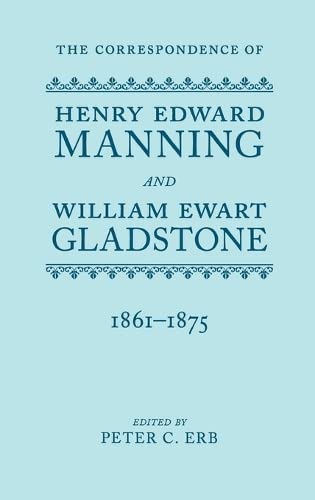 THE CORRESPONDENCE OF

HENRY EDWARD
MANNING

AND

WILLIAM EWART
GLADSTONE

1861–1875

EDITED BY
PETER C. ERB